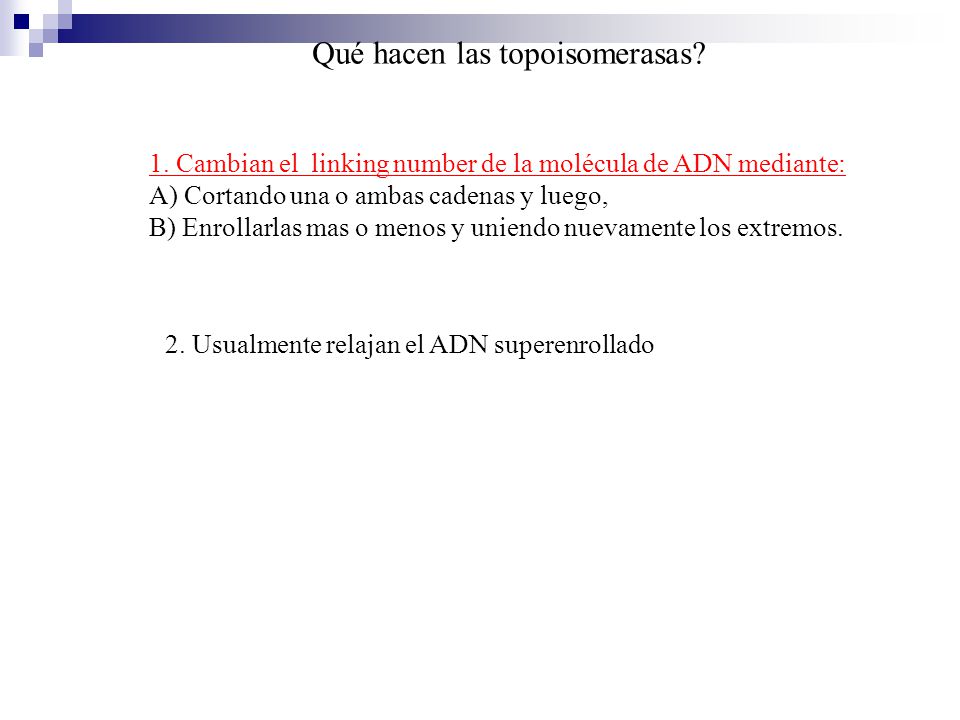 Qué hacen las topoisomerasas?

1. Cambian el linking number de la molécula de ADN mediante:
A) Cortando una o ambas cadenas y luego,
B) Enrollarlas mas o menos y uniendo nuevamente los extremos.

2. Usualmente relajan el ADN superenrollado